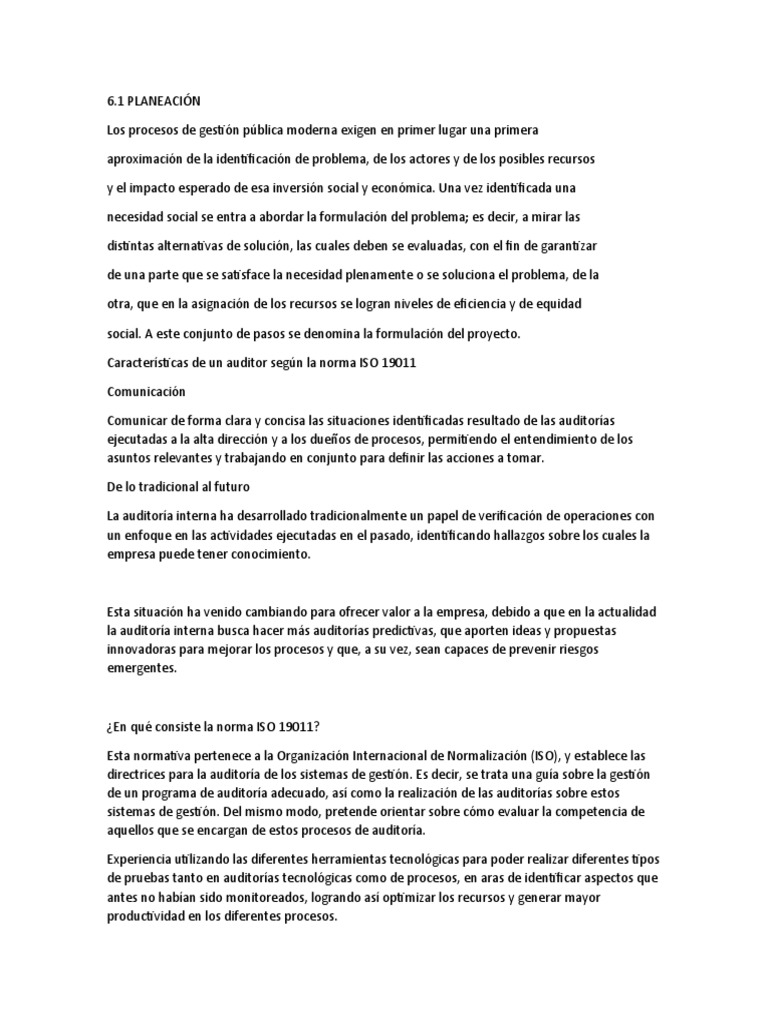 6.1 PLANEACIÓN

Los procesos de gestión pública moderna exigen en primer lugar una primera aproximación de la identificación de problema, de los actores y de los posibles recursos y el impacto esperado de esa inversión social y económica. Una vez identificada una necesidad social se entra a abordar la formulación del problema; es decir, a mirar las distintas alternativas de solución, las cuales deben se evaluadas, con el fin de garantizar de una parte que se satisface la necesidad plenamente o se soluciona el problema, de la otra, que en la asignación de los recursos se logran niveles de eficiencia y de equidad social. A este conjunto de pasos se denomina la formulación del proyecto.

Características de un auditor según la norma ISO 19011

Comunicación

Comunicar de forma clara y concisa las situaciones identificadas resultado de las auditorías ejecutadas a la alta dirección y a los dueños de procesos, permitiendo el entendimiento de los asuntos relevantes y trabajando en conjunto para definir las acciones a tomar.

De lo tradicional al futuro

La auditoría interna ha desarrollado tradicionalmente un papel de verificación de operaciones con un enfoque en las actividades ejecutadas en el pasado, identificando hallazgos sobre los cuales la empresa puede tener conocimiento.

Esta situación ha venido cambiando para ofrecer valor a la empresa, debido a que en la actualidad la auditoría interna busca hacer más auditorías predictivas, que aporten ideas y propuestas innovadoras para mejorar los procesos y que, a su vez, sean capaces de prevenir riesgos emergentes.

¿En qué consiste la norma ISO 19011?

Esta normativa pertenece a la Organización Internacional de Normalización (ISO), y establece las directrices para la auditoría de los sistemas de gestión. Es decir, se trata una guía sobre la gestión de un programa de auditoría adecuado, así como la realización de las auditorías sobre estos sistemas de gestión. Del mismo modo, pretende orientar sobre cómo evaluar la competencia de aquellos que se encargan de estos procesos de auditoría.

Experiencia utilizando las diferentes herramientas tecnológicas para poder realizar diferentes tipos de pruebas tanto en auditorías tecnológicas como de procesos, en aras de identificar aspectos que antes no habían sido monitoreados, logrando así optimizar los recursos y generar mayor productividad en los diferentes procesos.